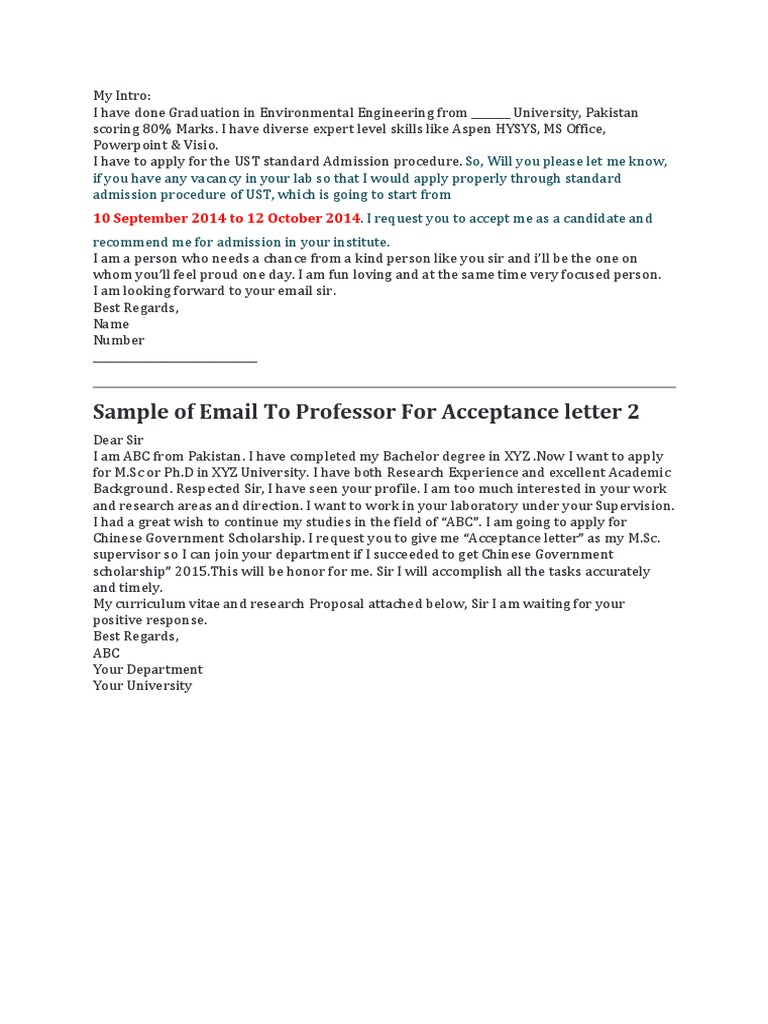 My Intro:
I have done Graduation in Environmental Engineering from ________ University, Pakistan scoring 80% Marks. I have diverse expert level skills like Aspen HYSYS, MS Office, Powerpoint & Visio.
I have to apply for the UST standard Admission procedure. So, Will you please let me know, if you have any vacancy in your lab so that I would apply properly through standard admission procedure of UST, which is going to start from

10 September 2014 to 12 October 2014. I request you to accept me as a candidate and recommend me for admission in your institute.
I am a person who needs a chance from a kind person like you sir and i'll be the one on whom you'll feel proud one day. I am fun loving and at the same time very focused person.
I am looking forward to your email sir.
Best Regards,
Name
Number
____________________________

Sample of Email To Professor For Acceptance letter 2

Dear Sir
I am ABC from Pakistan. I have completed my Bachelor degree in XYZ .Now I want to apply for M.Sc or Ph.D in XYZ University. I have both Research Experience and excellent Academic Background. Respected Sir, I have seen your profile. I am too much interested in your work and research areas and direction. I want to work in your laboratory under your Supervision. I had a great wish to continue my studies in the field of "ABC". I am going to apply for Chinese Government Scholarship. I request you to give me "Acceptance letter" as my M.Sc. supervisor so I can join your department if I succeeded to get Chinese Government scholarship" 2015.This will be honor for me. Sir I will accomplish all the tasks accurately and timely.
My curriculum vitae and research Proposal attached below, Sir I am waiting for your positive response.
Best Regards,
ABC
Your Department
Your University